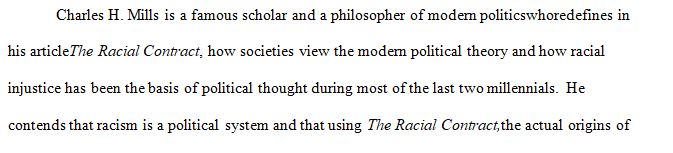 Charles H. Mills is a famous scholar and a philosopher of modern politicswhoredefines in his articleThe Racial Contract, how societies view the modern political theory and how racial injustice has been the basis of political thought during most of the last two millennials. He contends that racism is a political system and that using The Racial Contract,the actual origins of